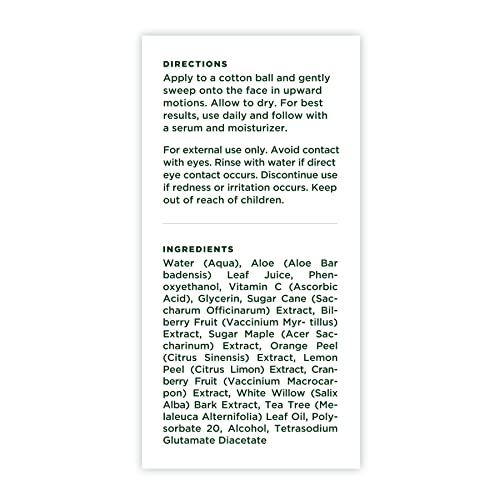 DIRECTIONS
Apply to a cotton ball and gently sweep onto the face in upward motions. Allow to dry. For best results, use daily and follow with a serum and moisturizer.

For external use only. Avoid contact with eyes. Rinse with water if direct eye contact occurs. Discontinue use if redness or irritation occurs. Keep out of reach of children.

INGREDIENTS
Water (Aqua), Aloe (Aloe Bar badensis) Leaf Juice, Phenoxyethanol, Vitamin C (Ascorbic Acid), Glycerin, Sugar Cane (Saccharum Officinarum) Extract, Bilberry Fruit (Vaccinium Myr- tillus) Extract, Sugar Maple (Acer Saccharinum) Extract, Orange Peel (Citrus Sinensis) Extract, Lemon Peel (Citrus Limon) Extract, Cranberry Fruit (Vaccinium Macrocarpon) Extract, White Willow (Salix Alba) Bark Extract, Tea Tree (Melaleuca Alternifolia) Leaf Oil, Polysorbate 20, Alcohol, Tetrasodium Glutamate Diacetate